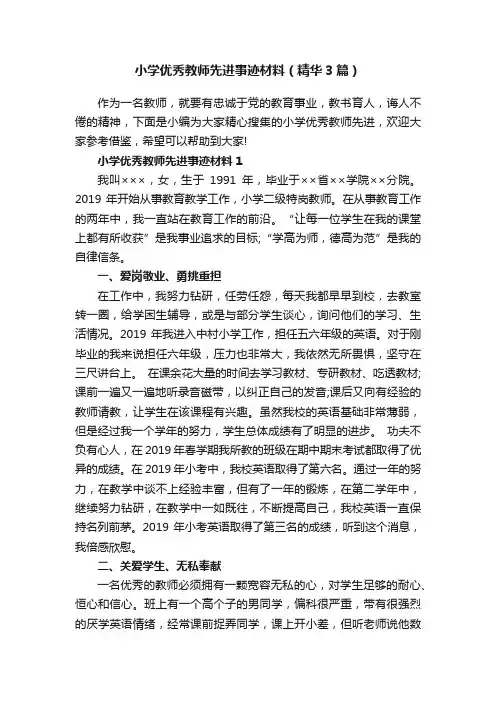 小学优秀教师先进事迹材料（精华3篇）

作为一名教师，就要有忠诚于党的教育事业，教书育人，诲人不倦的精神，下面是小编为大家精心搜集的小学优秀教师先进，欢迎大家参考借鉴，希望可以帮助到大家!

小学优秀教师先进事迹材料1

我叫×××，女，生于 1991 年，毕业于××省××学院××分院。2019 年开始从事教育教学工作，小学二级特岗教师。在从事教育工作的两年中，我一直站在教育工作的前沿。“让每一位学生在我的课堂上都有所收获”是我事业追求的目标;“学高为师，德高为范”是我的自律信条。

一、爱岗敬业、勇挑重担

在工作中，我努力钻研，任劳任怨，每天我都早早到校，去教室转一圈，给学困生辅导，或是与部分学生谈心，询问他们的学习、生活情况。2019 年我进入中村小学工作，担任五六年级的英语。对于刚毕业的我来说担任六年级，压力也非常大，我依然无所畏惧，坚守在三尺讲台上。 在课余花大量的时间去学习教材、专研教材、吃透教材;课前一遍又一遍地听录音磁带，以纠正自己的发音;课后又向有经验的教师请教，让学生在该课程有兴趣。虽然我校的英语基础非常薄弱，但是经过我一个学年的努力，学生总体成绩有了明显的进步。 功夫不负有心人，在 2019 年春学期我所教的班级在期中期末考试都取得了优异的成绩。在 2019 年小考中，我校英语取得了第六名。通过一年的努力，在教学中谈不上经验丰富，但有了一年的锻炼，在第二学年中，继续努力钻研，在教学中一如既往，不断提高自己，我校英语一直保持名列前茅。2019 年小考英语取得了第三名的成绩，听到这个消息，我倍感欣慰。

二、关爱学生、无私奉献

一名优秀的教师必须拥有一颗宽容无私的心，对学生足够的耐心、恒心和信心。班上有一个高个子的男同学，偏科很严重，带有很强烈的厌学英语情绪，经常课前捉弄同学，课上开小差，但听老师说他数